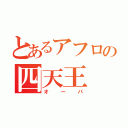 とあるアフロの
四天王
オーバ